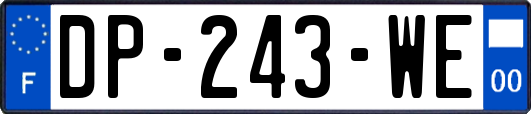 F

DP-243-WE

00